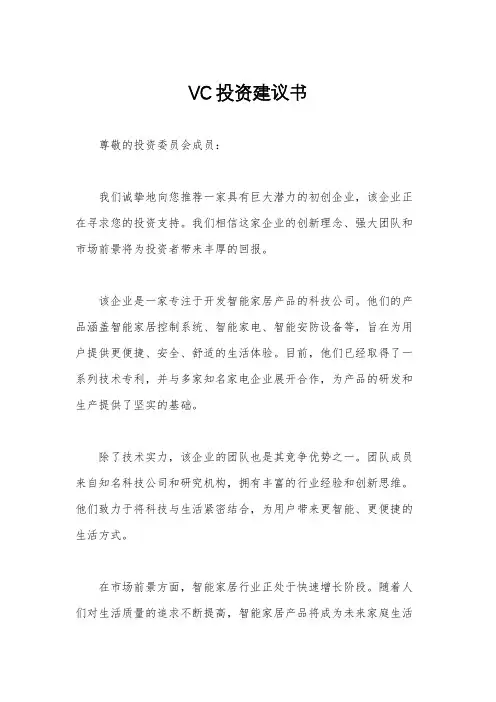 VC投资建议书

尊敬的投资委员会成员：

我们诚挚地向您推荐一家具有巨大潜力的初创企业，该企业正在寻求您的投资支持。我们相信这家企业的创新理念、强大团队和市场前景将为投资者带来丰厚的回报。

该企业是一家专注于开发智能家居产品的科技公司。他们的产品涵盖智能家居控制系统、智能家电、智能安防设备等，旨在为用户提供更便捷、安全、舒适的生活体验。目前，他们已经取得了一系列技术专利，并与多家知名家电企业展开合作，为产品的研发和生产提供了坚实的基础。

除了技术实力，该企业的团队也是其竞争优势之一。团队成员来自知名科技公司和研究机构，拥有丰富的行业经验和创新思维。他们致力于将科技与生活紧密结合，为用户带来更智能、更便捷的生活方式。

在市场前景方面，智能家居行业正处于快速增长阶段。随着人们对生活质量的追求不断提高，智能家居产品将成为未来家庭生活